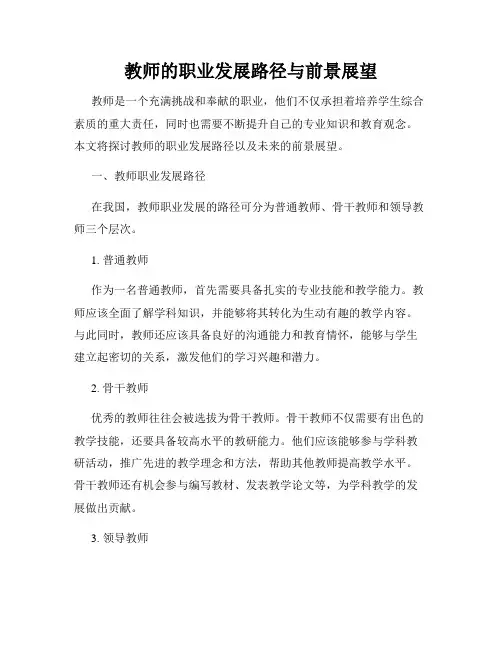 教师的职业发展路径与前景展望

教师是一个充满挑战和奉献的职业，他们不仅承担着培养学生综合素质的重大责任，同时也需要不断提升自己的专业知识和教育观念。本文将探讨教师的职业发展路径以及未来的前景展望。

一、教师职业发展路径

在我国，教师职业发展的路径可分为普通教师、骨干教师和领导教师三个层次。

1. 普通教师

作为一名普通教师，首先需要具备扎实的专业技能和教学能力。教师应该全面了解学科知识，并能够将其转化为生动有趣的教学内容。与此同时，教师还应该具备良好的沟通能力和教育情怀，能够与学生建立起密切的关系，激发他们的学习兴趣和潜力。

2. 骨干教师

优秀的教师往往会被选拔为骨干教师。骨干教师不仅需要有出色的教学技能，还要具备较高水平的教研能力。他们应该能够参与学科教研活动，推广先进的教学理念和方法，帮助其他教师提高教学水平。骨干教师还有机会参与编写教材、发表教学论文等，为学科教学的发展做出贡献。

3. 领导教师